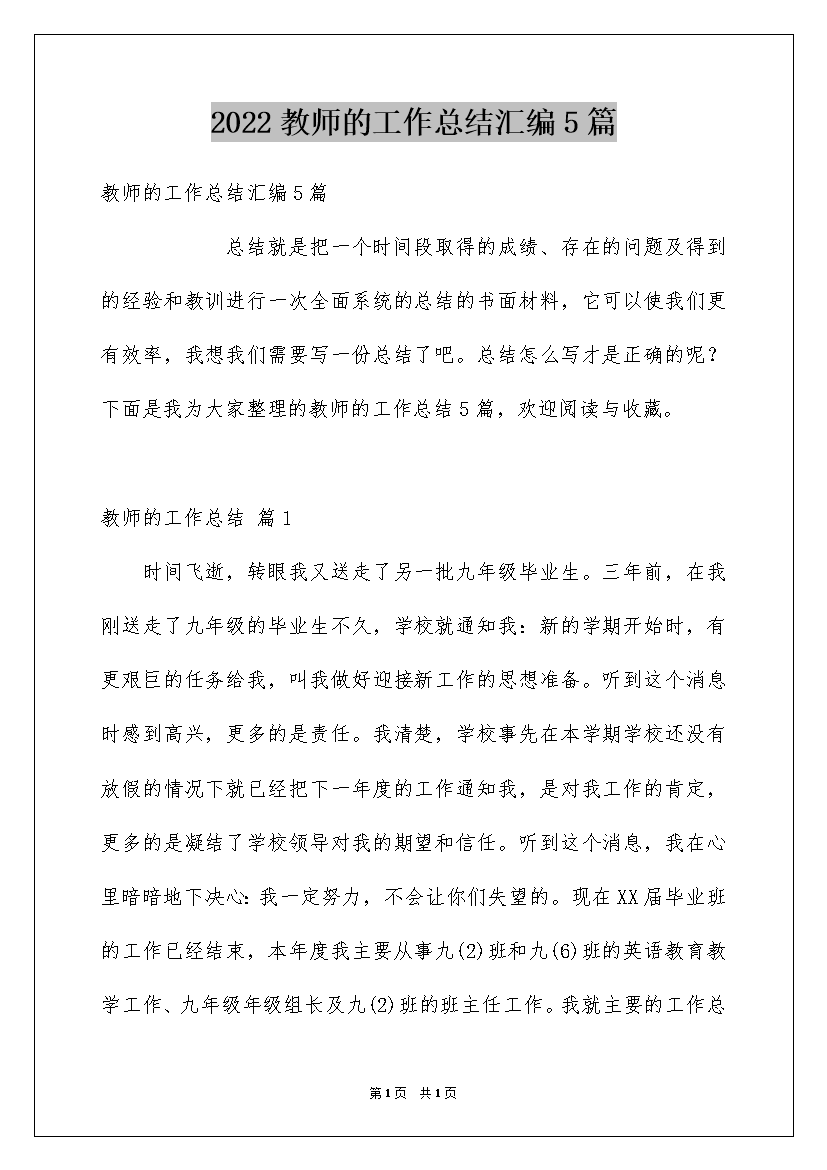 2022教师的工作总结汇编5篇

教师的工作总结汇编5篇

总结就是把一个时间段取得的成绩、存在的问题及得到的经验和教训进行一次全面系统的总结的书面材料，它可以使我们更有效率，我想我们需要写一份总结了吧。总结怎么写才是正确的呢？下面是我为大家整理的教师的工作总结5篇，欢迎阅读与收藏。

教师的工作总结 篇1

时间飞逝，转眼我又送走了另一批九年级毕业生。三年前，在我刚送走了九年级的毕业生不久，学校就通知我：新的学期开始时，有更艰巨的任务给我，叫我做好迎接新工作的思想准备。听到这个消息时感到高兴，更多的是责任。我清楚，学校事先在本学期学校还没有放假的情况下就已经把下一年度的工作通知我，是对我工作的肯定，更多的是凝结了学校领导对我的期望和信任。听到这个消息，我在心里暗暗地下决心：我一定努力，不会让你们失望的。现在XX届毕业班的工作已经结束，本年度我主要从事九(2)班和九(6)班的英语教育教学工作、九年级年级组长及九(2)班的班主任工作。我就主要的工作总

第1页 共1页